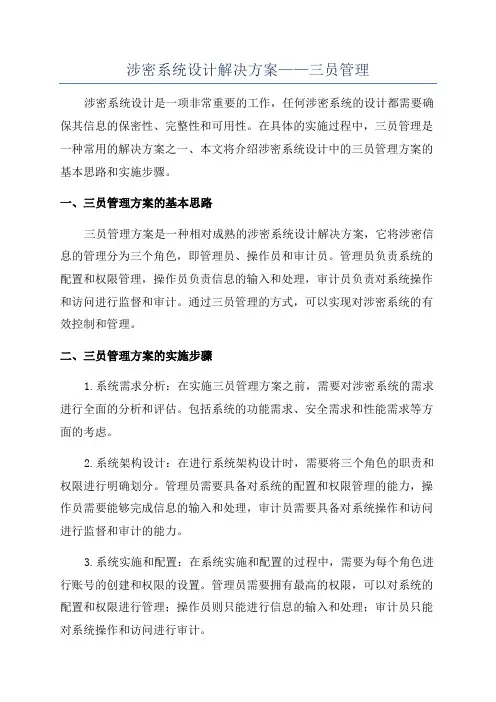 涉密系统设计解决方案——三员管理

涉密系统设计是一项非常重要的工作，任何涉密系统的设计都需要确保其信息的保密性、完整性和可用性。在具体的实施过程中，三员管理是一种常用的解决方案之一、本文将介绍涉密系统设计中的三员管理方案的基本思路和实施步骤。

一、三员管理方案的基本思路

三员管理方案是一种相对成熟的涉密系统设计解决方案，它将涉密信息的管理分为三个角色，即管理员、操作员和审计员。管理员负责系统的配置和权限管理，操作员负责信息的输入和处理，审计员负责对系统操作和访问进行监督和审计。通过三员管理的方式，可以实现对涉密系统的有效控制和管理。

二、三员管理方案的实施步骤

1.系统需求分析：在实施三员管理方案之前，需要对涉密系统的需求进行全面的分析和评估。包括系统的功能需求、安全需求和性能需求等方面的考虑。

2.系统架构设计：在进行系统架构设计时，需要将三个角色的职责和权限进行明确划分。管理员需要具备对系统的配置和权限管理的能力，操作员需要能够完成信息的输入和处理，审计员需要具备对系统操作和访问进行监督和审计的能力。

3.系统实施和配置：在系统实施和配置的过程中，需要为每个角色进行账号的创建和权限的设置。管理员需要拥有最高的权限，可以对系统的配置和权限进行管理；操作员则只能进行信息的输入和处理；审计员只能对系统操作和访问进行审计。